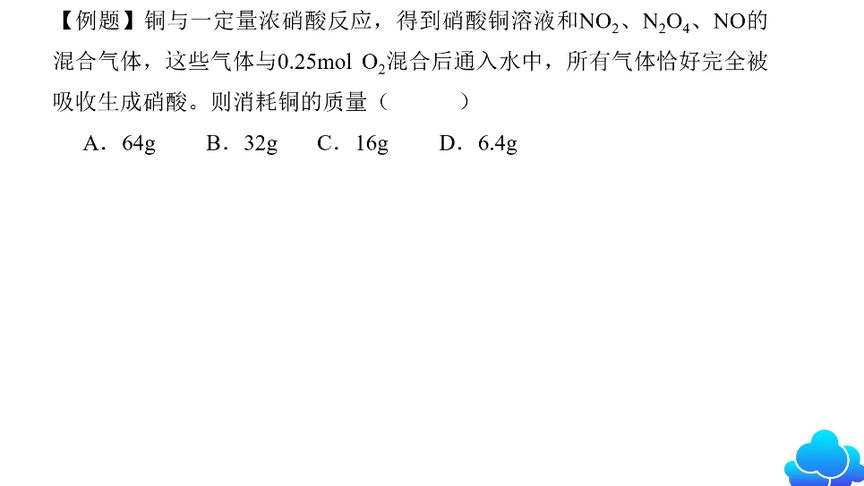 【例题】铜与一定量浓硝酸反应，得到硝酸铜溶液和$NO_2$、$N_2O_4$、NO的混合气体，这些气体与0.25mol $O_2$混合后通入水中，所有气体恰好完全被吸收生成硝酸。则消耗铜的质量（　　）

A．64g　B．32g　C．16g　D．6.4g